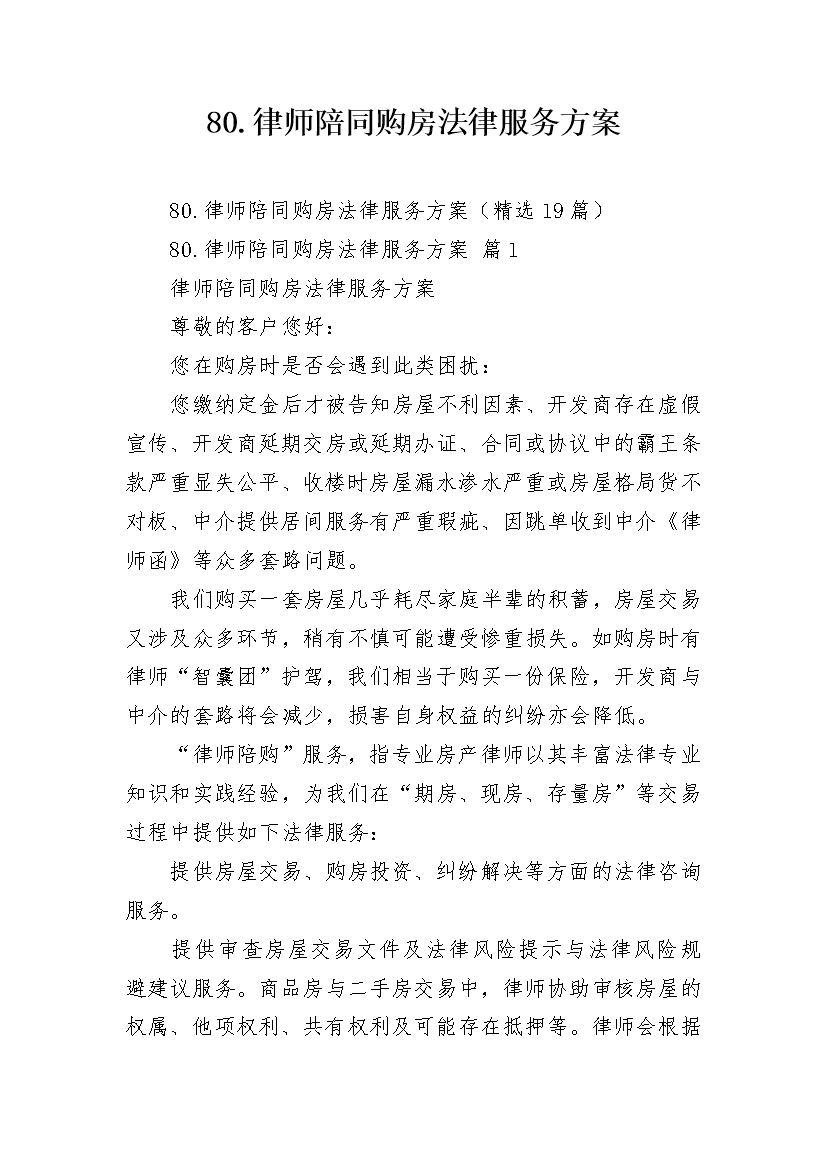 80.律师陪同购房法律服务方案

80.律师陪同购房法律服务方案（精选19篇）

80.律师陪同购房法律服务方案 篇1

律师陪同购房法律服务方案

尊敬的客户您好：

您在购房时是否会遇到此类困扰：

您缴纳定金后才被告知房屋不利因素、开发商存在虚假宣传、开发商延期交房或延期办证、合同或协议中的霸王条款严重显失公平、收楼时房屋漏水渗水严重或房屋格局货不对板、中介提供居间服务有严重瑕疵、因跳单收到中介《律师函》等众多套路问题。

我们购买一套房屋几乎耗尽家庭半辈的积蓄，房屋交易又涉及众多环节，稍有不慎可能遭受惨重损失。如购房时有律师“智囊团”护驾，我们相当于购买一份保险，开发商与中介的套路将会减少，损害自身权益的纠纷亦会降低。

“律师陪购”服务，指专业房产律师以其丰富法律专业知识和实践经验，为我们在“期房、现房、存量房”等交易过程中提供如下法律服务：

提供房屋交易、购房投资、纠纷解决等方面的法律咨询服务。

提供审查房屋交易文件及法律风险提示与法律风险规避建议服务。商品房与二手房交易中，律师协助审核房屋的权属、他项权利、共有权利及可能存在抵押等。律师会根据